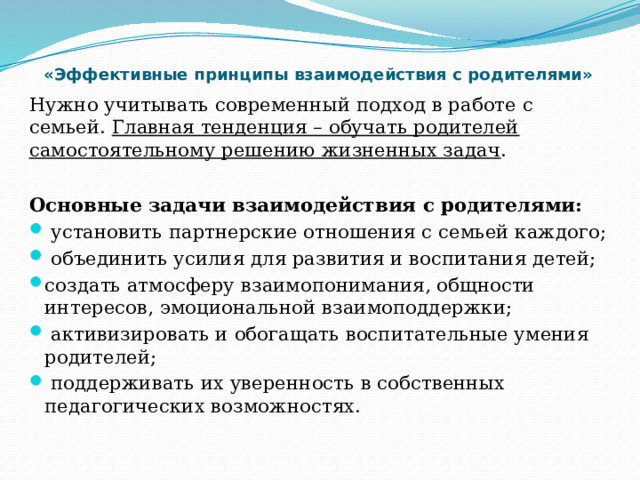 «Эффективные принципы взаимодействия с родителями»

Нужно учитывать современный подход в работе с семьей. Главная тенденция – обучать родителей самостоятельному решению жизненных задач.

Основные задачи взаимодействия с родителями:

- установить партнерские отношения с семьей каждого;
- объединить усилия для развития и воспитания детей;
- создать атмосферу взаимопонимания, общности интересов, эмоциональной взаимоподдержки;
- активизировать и обогащать воспитательные умения родителей;
- поддерживать их уверенность в собственных педагогических возможностях.